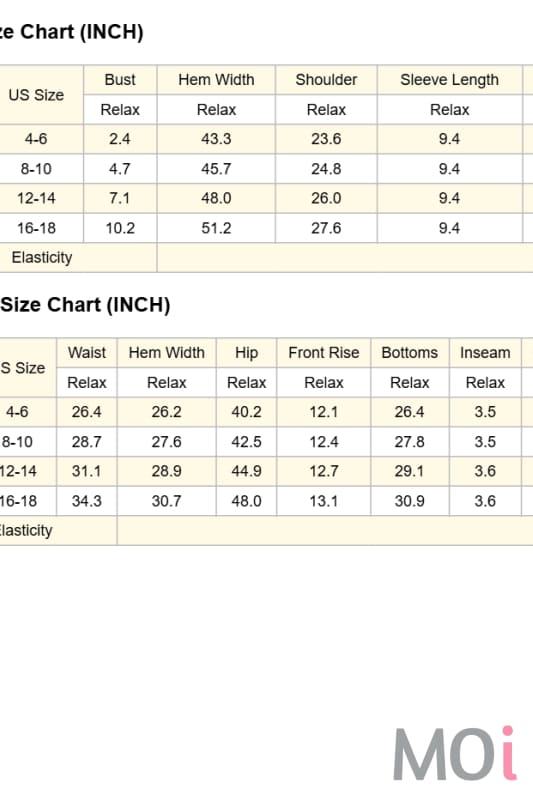 ze Chart (INCH)

| US Size | Bust | Hem Width | Shoulder | Sleeve Length |
|---|---|---|---|---|
| | Relax | Relax | Relax | Relax |
| 4-6 | 2.4 | 43.3 | 23.6 | 9.4 |
| 8-10 | 4.7 | 45.7 | 24.8 | 9.4 |
| 12-14 | 7.1 | 48.0 | 26.0 | 9.4 |
| 16-18 | 10.2 | 51.2 | 27.6 | 9.4 |
| Elasticity | | | | |

Size Chart (INCH)

| S Size | Waist | Hem Width | Hip | Front Rise | Bottoms | Inseam |
|---|---|---|---|---|---|---|
| | Relax | Relax | Relax | Relax | Relax | Relax |
| 4-6 | 26.4 | 26.2 | 40.2 | 12.1 | 26.4 | 3.5 |
| 8-10 | 28.7 | 27.6 | 42.5 | 12.4 | 27.8 | 3.5 |
| 12-14 | 31.1 | 28.9 | 44.9 | 12.7 | 29.1 | 3.6 |
| 16-18 | 34.3 | 30.7 | 48.0 | 13.1 | 30.9 | 3.6 |
| lasticity | | | | | | |

MOi